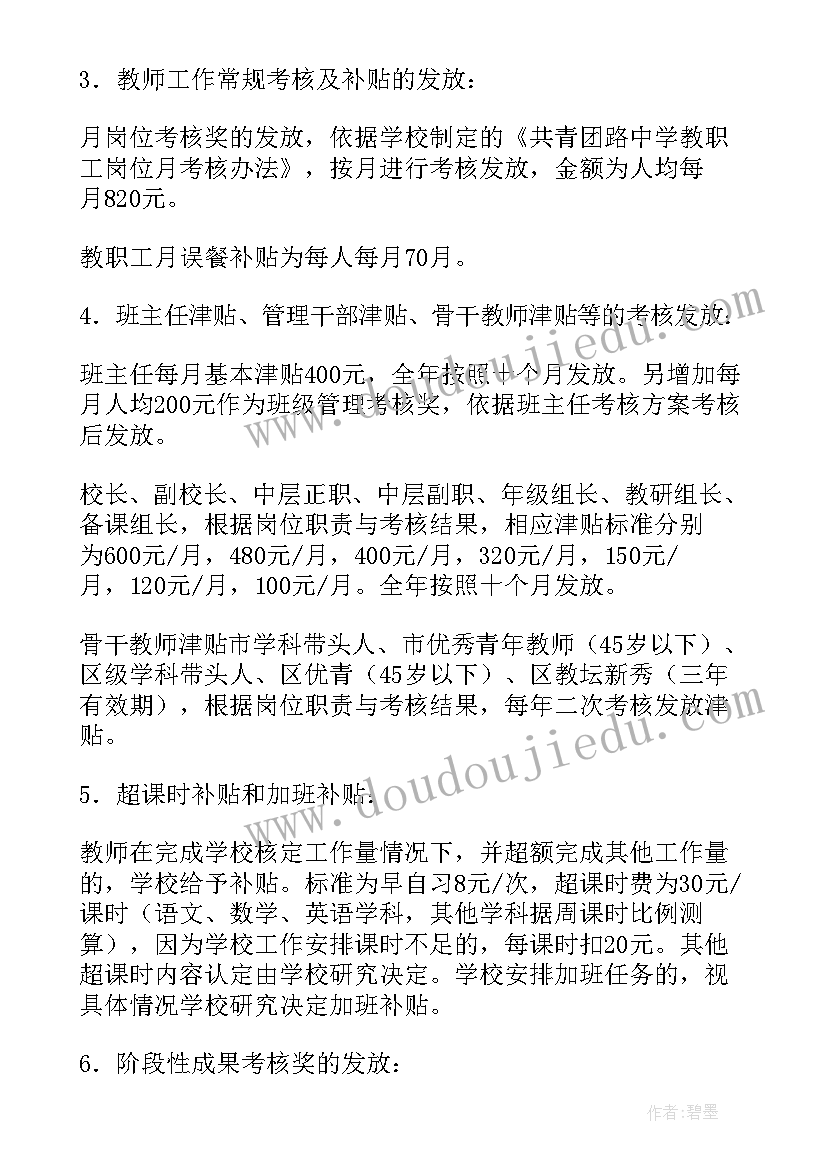 3．教师工作常规考核及补贴的发放：

月岗位考核奖的发放，依据学校制定的《共青团路中学教职工岗位月考核办法》，按月进行考核发放，金额为人均每月820元。

教职工月误餐补贴为每人每月70月。

4．班主任津贴、管理干部津贴、骨干教师津贴等的考核发放：

班主任每月基本津贴400元，全年按照十个月发放。另增加每月人均200元作为班级管理考核奖，依据班主任考核方案考核后发放。

校长、副校长、中层正职、中层副职、年级组长、教研组长、备课组长，根据岗位职责与考核结果，相应津贴标准分别为600元/月，480元/月，400元/月，320元/月，150元/月，120元/月，100元/月。全年按照十个月发放。

骨干教师津贴市学科带头人、市优秀青年教师（45岁以下）、区级学科带头人、区优青（45岁以下）、区教坛新秀（三年有效期），根据岗位职责与考核结果，每年二次考核发放津贴。

5．超课时补贴和加班补贴：

教师在完成学校核定工作量情况下，并超额完成其他工作量的，学校给予补贴。标准为早自习8元/次，超课时费为30元/课时（语文、数学、英语学科，其他学科据周课时比例测算），因为学校工作安排课时不足的，每课时扣20元。其他超课时内容认定由学校研究决定。学校安排加班任务的，视具体情况学校研究决定加班补贴。

6．阶段性成果考核奖的发放：

www.doudoujiedu.com

www.doudoujiedu.com

作者：碧墨